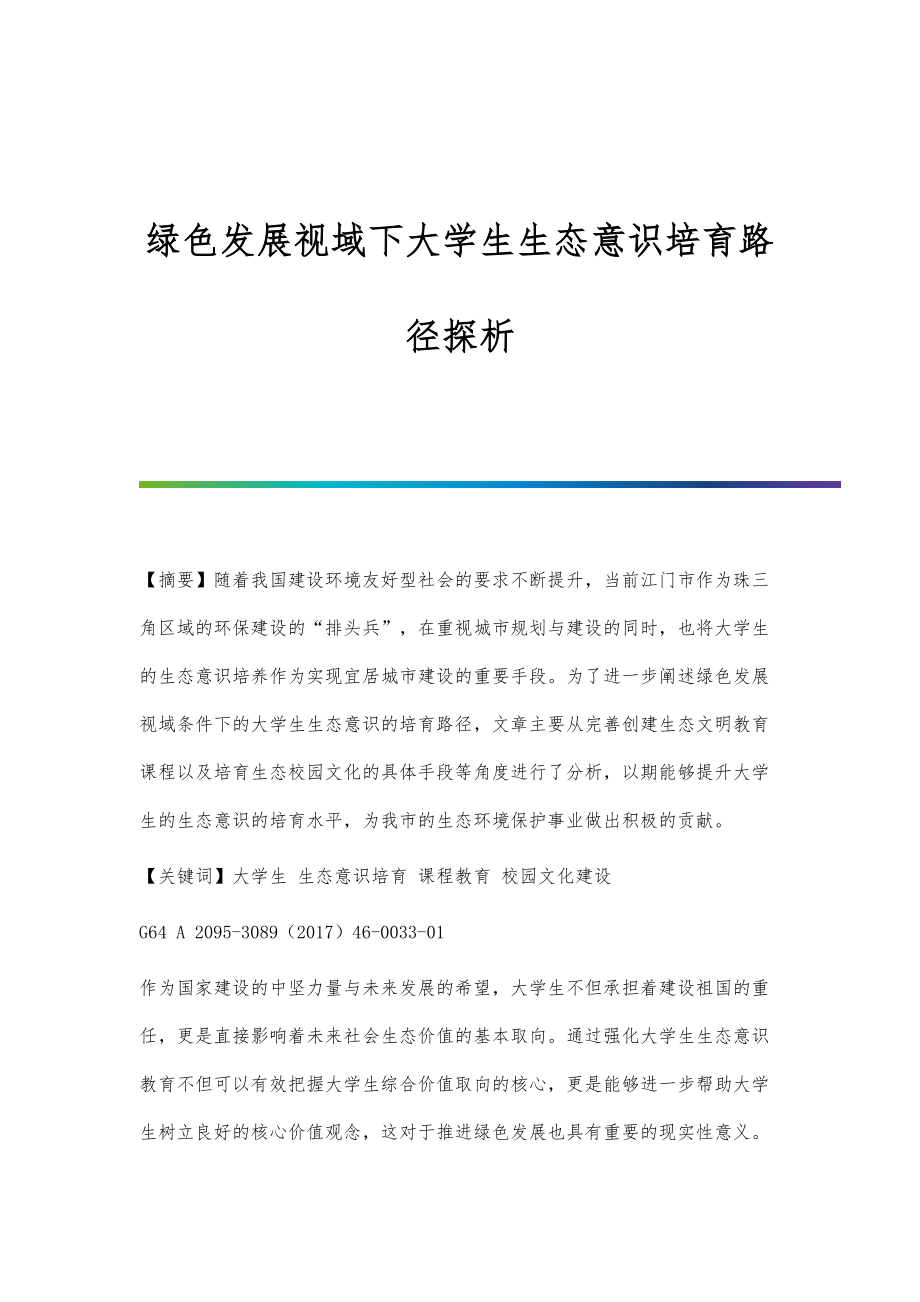 绿色发展视域下大学生生态意识培育路径探析

【摘要】随着我国建设环境友好型社会的要求不断提升，当前江门市作为珠三角区域的环保建设的“排头兵”，在重视城市规划与建设的同时，也将大学生的生态意识培养作为实现宜居城市建设的重要手段。为了进一步阐述绿色发展视域条件下的大学生生态意识的培育路径，文章主要从完善创建生态文明教育课程以及培育生态校园文化的具体手段等角度进行了分析，以期能够提升大学生的生态意识的培育水平，为我市的生态环境保护事业做出积极的贡献。

【关键词】大学生 生态意识培育 课程教育 校园文化建设

G64 A 2095-3089（2017）46-0033-01

作为国家建设的中坚力量与未来发展的希望，大学生不但承担着建设祖国的重任，更是直接影响着未来社会生态价值的基本取向。通过强化大学生生态意识教育不但可以有效把握大学生综合价值取向的核心，更是能够进一步帮助大学生树立良好的核心价值观念，这对于推进绿色发展也具有重要的现实性意义。